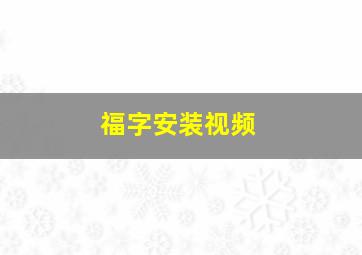 福字安装视频